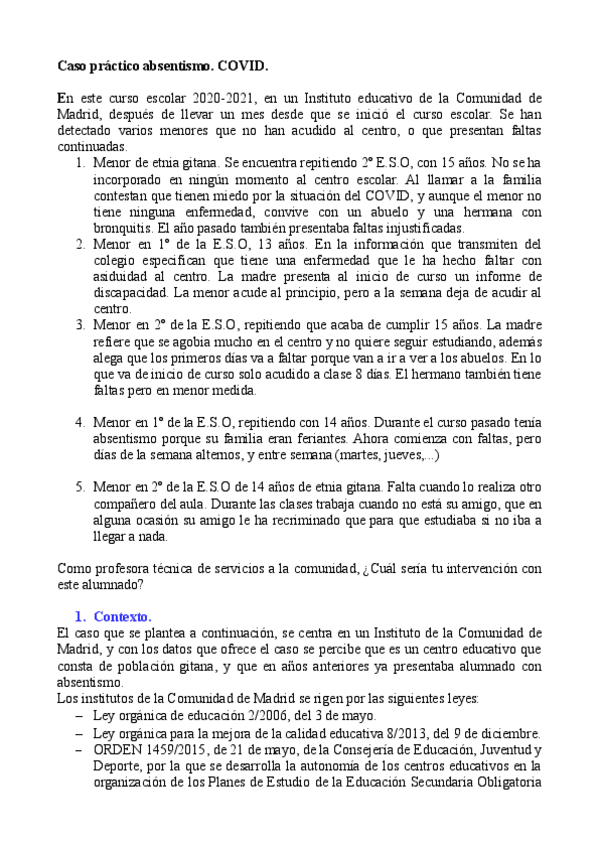 Caso práctico absentismo. COVID.

En este curso escolar 2020-2021, en un Instituto educativo de la Comunidad de Madrid, después de llevar un mes desde que se inició el curso escolar. Se han detectado varios menores que no han acudido al centro, o que presentan faltas continuadas.

1. Menor de etnia gitana. Se encuentra repitiendo 2º E.S.O, con 15 años. No se ha incorporado en ningún momento al centro escolar. Al llamar a la familia contestan que tienen miedo por la situación del COVID, y aunque el menor no tiene ninguna enfermedad, convive con un abuelo y una hermana con bronquitis. El año pasado también presentaba faltas injustificadas.
2. Menor en 1º de la E.S.O, 13 años. En la información que transmiten del colegio especifican que tiene una enfermedad que le ha hecho faltar con asiduidad al centro. La madre presenta al inicio de curso un informe de discapacidad. La menor acude al principio, pero a la semana deja de acudir al centro.
3. Menor en 2º de la E.S.O, repitiendo que acaba de cumplir 15 años. La madre refiere que se agobia mucho en el centro y no quiere seguir estudiando, además alega que los primeros días va a faltar porque van a ir a ver a los abuelos. En lo que va de inicio de curso solo acudido a clase 8 días. El hermano también tiene faltas pero en menor medida.

4. Menor en 1º de la E.S.O, repitiendo con 14 años. Durante el curso pasado tenía absentismo porque su familia eran feriantes. Ahora comienza con faltas, pero días de la semana alternos, y entre semana (martes, jueves,...)

5. Menor en 2º de la E.S.O de 14 años de etnia gitana. Falta cuando lo realiza otro compañero del aula. Durante las clases trabaja cuando no está su amigo, que en alguna ocasión su amigo le ha recriminado que para que estudiaba si no iba a llegar a nada.

Como profesora técnica de servicios a la comunidad, ¿Cuál sería tu intervención con este alumnado?

1. Contexto.

El caso que se plantea a continuación, se centra en un Instituto de la Comunidad de Madrid, y con los datos que ofrece el caso se percibe que es un centro educativo que consta de población gitana, y que en años anteriores ya presentaba alumnado con absentismo.
Los institutos de la Comunidad de Madrid se rigen por las siguientes leyes:
– Ley orgánica de educación 2/2006, del 3 de mayo.
– Ley orgánica para la mejora de la calidad educativa 8/2013, del 9 de diciembre.
– ORDEN 1459/2015, de 21 de mayo, de la Consejería de Educación, Juventud y Deporte, por la que se desarrolla la autonomía de los centros educativos en la organización de los Planes de Estudio de la Educación Secundaria Obligatoria